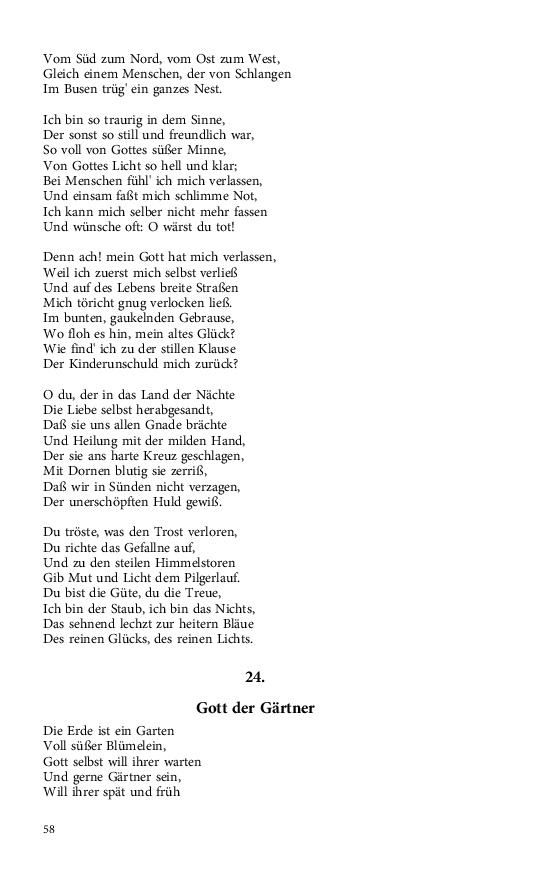 Vom Süd zum Nord, vom Ost zum West,
Gleich einem Menschen, der von Schlangen
Im Busen trüg' ein ganzes Nest.

Ich bin so traurig in dem Sinne,
Der sonst so still und freundlich war,
So voll von Gottes süßer Minne,
Von Gottes Licht so hell und klar;
Bei Menschen fühl' ich mich verlassen,
Und einsam faßt mich schlimme Not,
Ich kann mich selber nicht mehr fassen
Und wünsche oft: O wärst du tot!

Denn ach! mein Gott hat mich verlassen,
Weil ich zuerst mich selbst verließ
Und auf des Lebens breite Straßen
Mich töricht gnug verlocken ließ.
Im bunten, gaukelnden Gebrause,
Wo floh es hin, mein altes Glück?
Wie find' ich zu der stillen Klause
Der Kinderunschuld mich zurück?

O du, der in das Land der Nächte
Die Liebe selbst herabgesandt,
Daß sie uns allen Gnade brächte
Und Heilung mit der milden Hand,
Der sie ans harte Kreuz geschlagen,
Mit Dornen blutig sie zerriß,
Daß wir in Sünden nicht verzagen,
Der unerschöpften Huld gewiß.

Du tröste, was den Trost verloren,
Du richte das Gefallne auf,
Und zu den steilen Himmelstoren
Gib Mut und Licht dem Pilgerlauf.
Du bist die Güte, du die Treue,
Ich bin der Staub, ich bin das Nichts,
Das sehnend lechzt zur heitern Bläue
Des reinen Glücks, des reinen Lichts.

24.

Gott der Gärtner

Die Erde ist ein Garten
Voll süßer Blümelein,
Gott selbst will ihrer warten
Und gerne Gärtner sein,
Will ihrer spät und früh

58